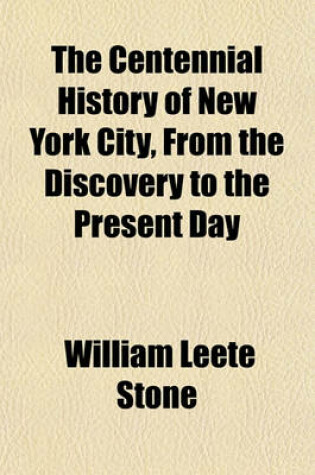 The Centennial History of New York City, From the Discovery to the Present Day

William Leete Stone